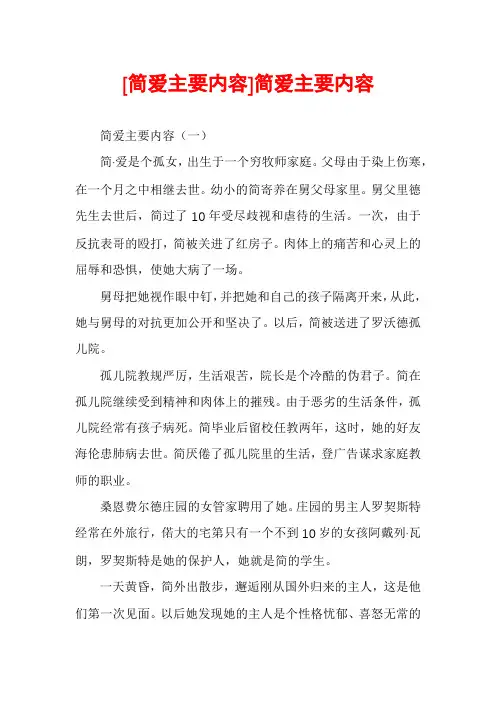 [简爱主要内容]简爱主要内容

简爱主要内容（一）

简·爱是个孤女，出生于一个穷牧师家庭。父母由于染上伤寒，在一个月之中相继去世。幼小的简寄养在舅父母家里。舅父里德先生去世后，简过了10年受尽歧视和虐待的生活。一次，由于反抗表哥的殴打，简被关进了红房子。肉体上的痛苦和心灵上的屈辱和恐惧，使她大病了一场。

舅母把她视作眼中钉，并把她和自己的孩子隔离开来，从此，她与舅母的对抗更加公开和坚决了。以后，简被送进了罗沃德孤儿院。

孤儿院教规严厉，生活艰苦，院长是个冷酷的伪君子。简在孤儿院继续受到精神和肉体上的摧残。由于恶劣的生活条件，孤儿院经常有孩子病死。简毕业后留校任教两年，这时，她的好友海伦患肺病去世。简厌倦了孤儿院里的生活，登广告谋求家庭教师的职业。

桑恩费尔德庄园的女管家聘用了她。庄园的男主人罗契斯特经常在外旅行，偌大的宅第只有一个不到10岁的女孩阿戴列·瓦朗，罗契斯特是她的保护人，她就是简的学生。

一天黄昏，简外出散步，邂逅刚从国外归来的主人，这是他们第一次见面。以后她发现她的主人是个性格忧郁、喜怒无常的